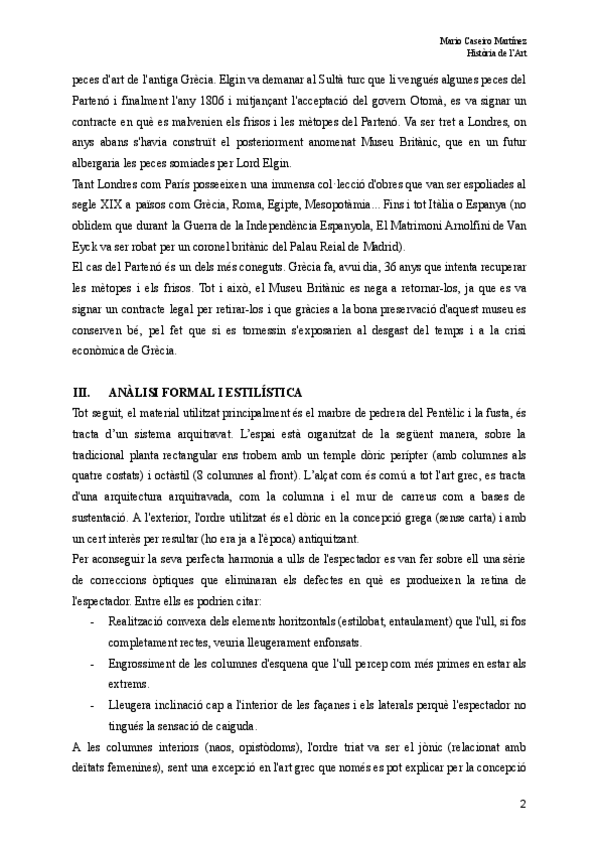 Mario Caseiro Martínez
Història de l'Art

peces d'art de l'antiga Grècia. Elgin va demanar al Sultà turc que li vengués algunes peces del Partenó i finalment l'any 1806 i mitjançant l'acceptació del govern Otomà, es va signar un contracte en què es malvenien els frisos i les mètopes del Partenó. Va ser tret a Londres, on anys abans s'havia construït el posteriorment anomenat Museu Britànic, que en un futur albergaria les peces somiades per Lord Elgin.
Tant Londres com París posseeixen una immensa col·lecció d'obres que van ser espoliades al segle XIX a països com Grècia, Roma, Egipte, Mesopotàmia... Fins i tot Itàlia o Espanya (no oblidem que durant la Guerra de la Independència Espanyola, El Matrimoni Arnolfini de Van Eyck va ser robat per un coronel britànic del Palau Reial de Madrid).
El cas del Partenó és un dels més coneguts. Grècia fa, avui dia, 36 anys que intenta recuperar les mètopes i els frisos. Tot i això, el Museu Britànic es nega a retornar-los, ja que es va signar un contracte legal per retirar-los i que gràcies a la bona preservació d'aquest museu es conserven bé, pel fet que si es tornessin s'exposarien al desgast del temps i a la crisi econòmica de Grècia.

III. ANÀLISI FORMAL I ESTILÍSTICA
Tot seguit, el material utilitzat principalment és el marbre de pedrera del Pentèlic i la fusta, és tracta d'un sistema arquitravat. L'espai està organitzat de la següent manera, sobre la tradicional planta rectangular ens trobem amb un temple dòric perípter (amb columnes als quatre costats) i octàstil (8 columnes al front). L'alçat com és comú a tot l'art grec, es tracta d'una arquitectura arquitravada, com la columna i el mur de carreus com a bases de sustentació. A l'exterior, l'ordre utilitzat és el dòric en la concepció grega (sense carta) i amb un cert interès per resultar (ho era ja a l'època) antiquitzant.
Per aconseguir la seva perfecta harmonia a ulls de l'espectador es van fer sobre ell una sèrie de correccions òptiques que eliminaran els defectes en què es produeixen la retina de l'espectador. Entre ells es podrien citar:
- Realització convexa dels elements horitzontals (estilobat, entaulament) que l'ull, si fos completament rectes, veuria lleugerament enfonsats.
- Engrossiment de les columnes d'esquena que l'ull percep com més primes en estar als extrems.
- Lleugera inclinació cap a l'interior de les façanes i els laterals perquè l'espectador no tingués la sensació de caiguda.
A les columnes interiors (naos, opistòdoms), l'ordre triat va ser el jònic (relacionat amb deïtats femenines), sent una excepció en l'art grec que només es pot explicar per la concepció

2